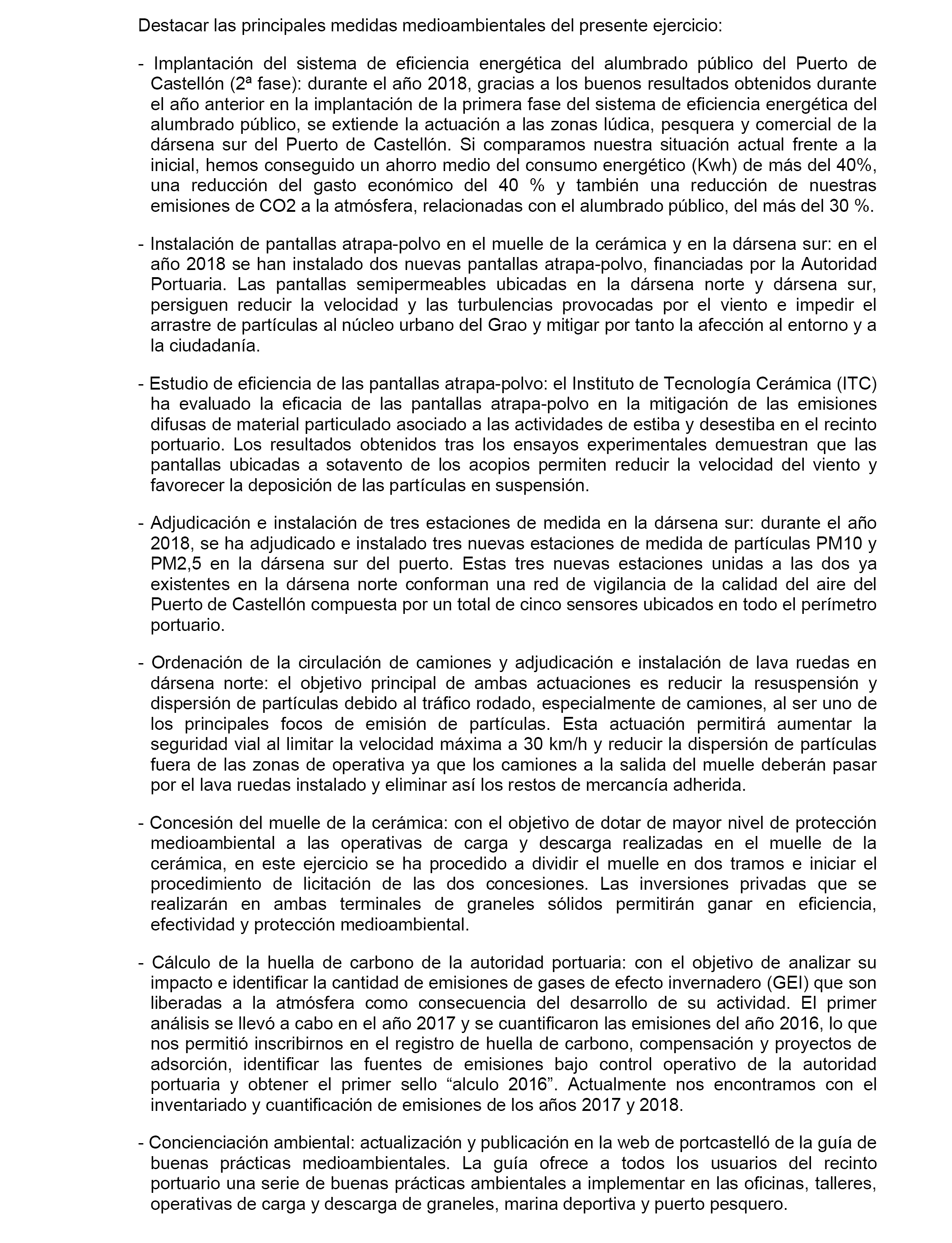 Destacar las principales medidas medioambientales del presente ejercicio:

- Implantación del sistema de eficiencia energética del alumbrado público del Puerto de Castellón (2ª fase): durante el año 2018, gracias a los buenos resultados obtenidos durante el año anterior en la implantación de la primera fase del sistema de eficiencia energética del alumbrado público, se extiende la actuación a las zonas lúdica, pesquera y comercial de la dársena sur del Puerto de Castellón. Si comparamos nuestra situación actual frente a la inicial, hemos conseguido un ahorro medio del consumo energético (Kwh) de más del 40%, una reducción del gasto económico del 40 % y también una reducción de nuestras emisiones de CO2 a la atmósfera, relacionadas con el alumbrado público, del más del 30 %.

- Instalación de pantallas atrapa-polvo en el muelle de la cerámica y en la dársena sur: en el año 2018 se han instalado dos nuevas pantallas atrapa-polvo, financiadas por la Autoridad Portuaria. Las pantallas semipermeables ubicadas en la dársena norte y dársena sur, persiguen reducir la velocidad y las turbulencias provocadas por el viento e impedir el arrastre de partículas al núcleo urbano del Grao y mitigar por tanto la afección al entorno y a la ciudadanía.

- Estudio de eficiencia de las pantallas atrapa-polvo: el Instituto de Tecnología Cerámica (ITC) ha evaluado la eficacia de las pantallas atrapa-polvo en la mitigación de las emisiones difusas de material particulado asociado a las actividades de estiba y desestiba en el recinto portuario. Los resultados obtenidos tras los ensayos experimentales demuestran que las pantallas ubicadas a sotavento de los acopios permiten reducir la velocidad del viento y favorecer la deposición de las partículas en suspensión.

- Adjudicación e instalación de tres estaciones de medida en la dársena sur: durante el año 2018, se ha adjudicado e instalado tres nuevas estaciones de medida de partículas PM10 y PM2,5 en la dársena sur del puerto. Estas tres nuevas estaciones unidas a las dos ya existentes en la dársena norte conforman una red de vigilancia de la calidad del aire del Puerto de Castellón compuesta por un total de cinco sensores ubicados en todo el perímetro portuario.

- Ordenación de la circulación de camiones y adjudicación e instalación de lava ruedas en dársena norte: el objetivo principal de ambas actuaciones es reducir la resuspensión y dispersión de partículas debido al tráfico rodado, especialmente de camiones, al ser uno de los principales focos de emisión de partículas. Esta actuación permitirá aumentar la seguridad vial al limitar la velocidad máxima a 30 km/h y reducir la dispersión de partículas fuera de las zonas de operativa ya que los camiones a la salida del muelle deberán pasar por el lava ruedas instalado y eliminar así los restos de mercancía adherida.

- Concesión del muelle de la cerámica: con el objetivo de dotar de mayor nivel de protección medioambiental a las operativas de carga y descarga realizadas en el muelle de la cerámica, en este ejercicio se ha procedido a dividir el muelle en dos tramos e iniciar el procedimiento de licitación de las dos concesiones. Las inversiones privadas que se realizarán en ambas terminales de graneles sólidos permitirán ganar en eficiencia, efectividad y protección medioambiental.

- Cálculo de la huella de carbono de la autoridad portuaria: con el objetivo de analizar su impacto e identificar la cantidad de emisiones de gases de efecto invernadero (GEI) que son liberadas a la atmósfera como consecuencia del desarrollo de su actividad. El primer análisis se llevó a cabo en el año 2017 y se cuantificaron las emisiones del año 2016, lo que nos permitió inscribirnos en el registro de huella de carbono, compensación y proyectos de adsorción, identificar las fuentes de emisiones bajo control operativo de la autoridad portuaria y obtener el primer sello “alculo 2016”. Actualmente nos encontramos con el inventariado y cuantificación de emisiones de los años 2017 y 2018.

- Concienciación ambiental: actualización y publicación en la web de portcastelló de la guía de buenas prácticas medioambientales. La guía ofrece a todos los usuarios del recinto portuario una serie de buenas prácticas ambientales a implementar en las oficinas, talleres, operativas de carga y descarga de graneles, marina deportiva y puerto pesquero.